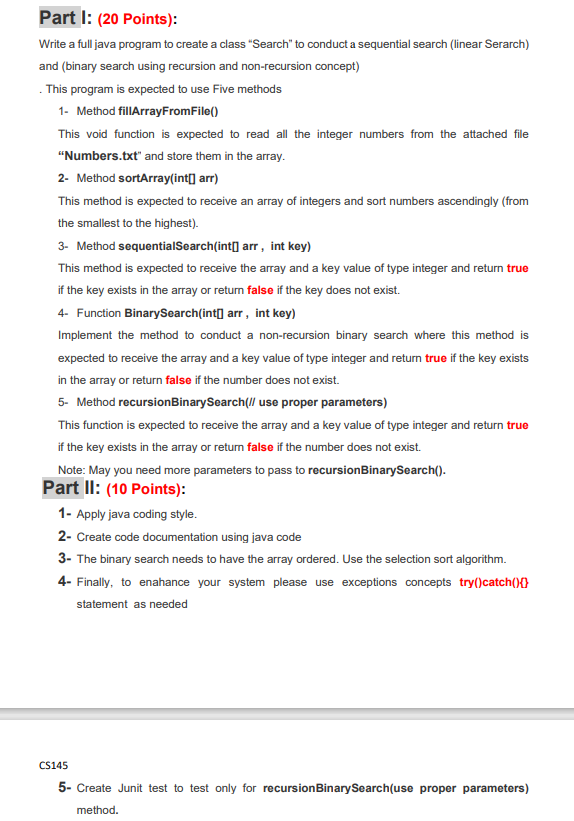 Part I: (20 Points):

Write a full java program to create a class "Search" to conduct a sequential search (linear Serarch) and (binary search using recursion and non-recursion concept)

. This program is expected to use Five methods

1- Method fillArrayFromFile()

This void function is expected to read all the integer numbers from the attached file "Numbers.txt" and store them in the array.

2- Method sortArray(int[] arr)

This method is expected to receive an array of integers and sort numbers ascendingly (from the smallest to the highest).

3- Method sequentialSearch(int[] arr , int key)

This method is expected to receive the array and a key value of type integer and return true if the key exists in the array or return false if the key does not exist.

4- Function BinarySearch(int[] arr , int key)

Implement the method to conduct a non-recursion binary search where this method is expected to receive the array and a key value of type integer and return true if the key exists in the array or return false if the number does not exist.

5- Method recursionBinarySearch(// use proper parameters)

This function is expected to receive the array and a key value of type integer and return true if the key exists in the array or return false if the number does not exist.

Note: May you need more parameters to pass to recursionBinarySearch().

Part II: (10 Points):

1- Apply java coding style.

2- Create code documentation using java code

3- The binary search needs to have the array ordered. Use the selection sort algorithm.

4- Finally, to enahance your system please use exceptions concepts try()catch(){} statement as needed

CS145

5- Create Junit test to test only for recursionBinarySearch(use proper parameters) method.